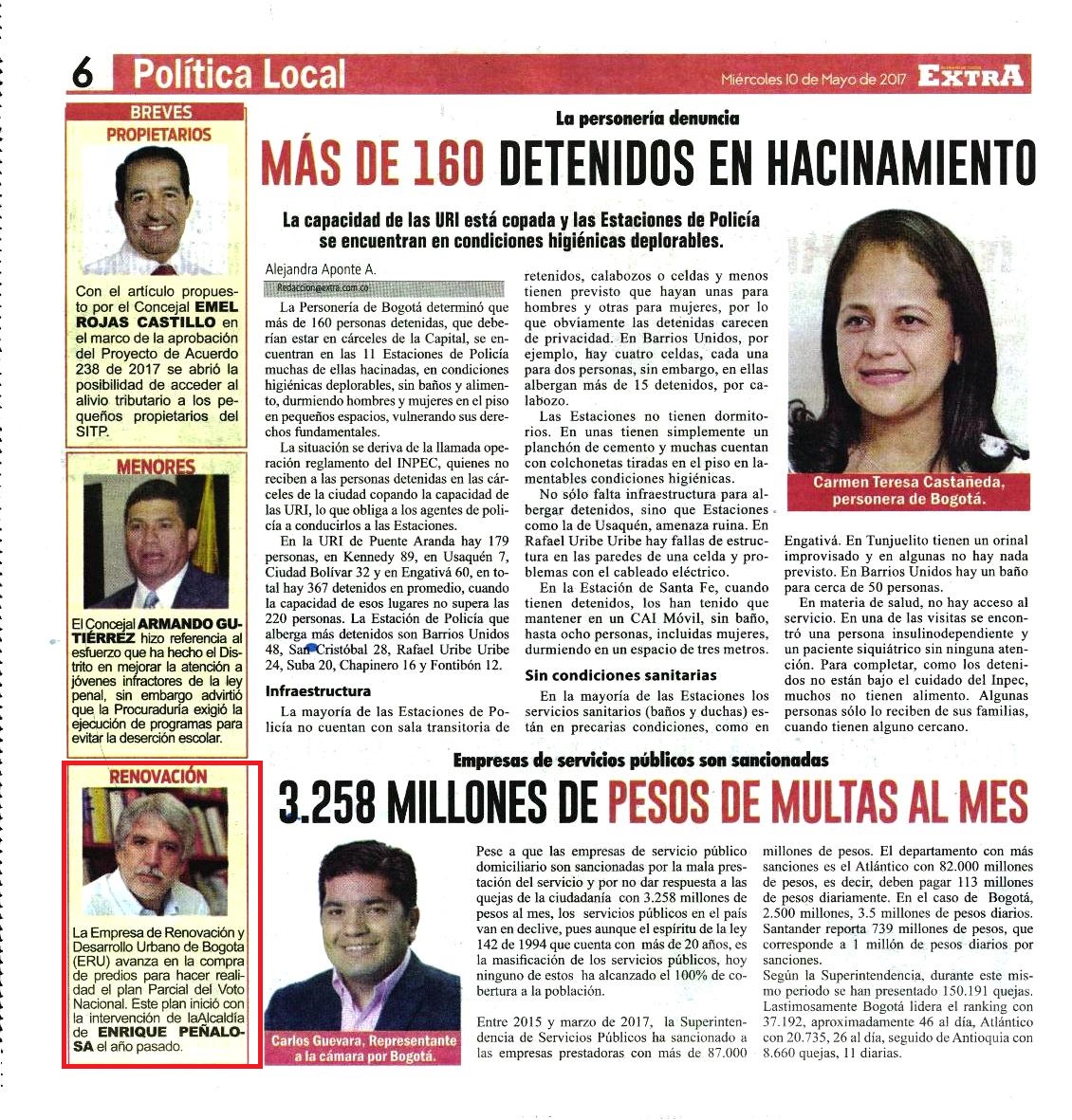 6 Política Local

Miércoles 10 de Mayo de 2017 EXTRA

BREVES

PROPIETARIOS

Con el artículo propuesto por el Concejal EMEL ROJAS CASTILLO en el marco de la aprobación del Proyecto de Acuerdo 238 de 2017 se abrió la posibilidad de acceder al alivio tributario a los pequeños propietarios del SITP.

MENORES

El Concejal ARMANDO GUTIÉRREZ hizo referencia al esfuerzo que ha hecho el Distrito en mejorar la atención a jóvenes infractores de la ley penal, sin embargo advirtió que la Procuraduría exigió la ejecución de programas para evitar la deserción escolar.

RENOVACIÓN

La Empresa de Renovación y Desarrollo Urbano de Bogota (ERU) avanza en la compra de predios para hacer realidad el plan Parcial del Voto Nacional. Este plan inició con la intervención de laAlcaldía de ENRIQUE PEÑALOSA el año pasado.

La personería denuncia

MÁS DE 160 DETENIDOS EN HACINAMIENTO

La capacidad de las URI está copada y las Estaciones de Policía se encuentran en condiciones higiénicas deplorables.

Alejandra Aponte A.
Redaccion@extra.com.co

La Personería de Bogotá determinó que más de 160 personas detenidas, que deberían estar en cárceles de la Capital, se encuentran en las 11 Estaciones de Policía muchas de ellas hacinadas, en condiciones higiénicas deplorables, sin baños y alimento, durmiendo hombres y mujeres en el piso en pequeños espacios, vulnerando sus derechos fundamentales.

La situación se deriva de la llamada operación reglamento del INPEC, quienes no reciben a las personas detenidas en las cárceles de la ciudad copando la capacidad de las URI, lo que obliga a los agentes de policía a conducirlos a las Estaciones.

En la URI de Puente Aranda hay 179 personas, en Kennedy 89, en Usaquén 7, Ciudad Bolívar 32 y en Engativá 60, en total hay 367 detenidos en promedio, cuando la capacidad de esos lugares no supera las 220 personas. La Estación de Policía que alberga más detenidos son Barrios Unidos 48, San Cristóbal 28, Rafael Uribe Uribe 24, Suba 20, Chapinero 16 y Fontibón 12.

Infraestructura

La mayoría de las Estaciones de Policía no cuentan con sala transitoria de retenidos, calabozos o celdas y menos tienen previsto que hayan unas para hombres y otras para mujeres, por lo que obviamente las detenidas carecen de privacidad. En Barrios Unidos, por ejemplo, hay cuatro celdas, cada una para dos personas, sin embargo, en ellas albergan más de 15 detenidos, por calabozo.

Las Estaciones no tienen dormitorios. En unas tienen simplemente un planchón de cemento y muchas cuentan con colchonetas tiradas en el piso en lamentables condiciones higiénicas.

No sólo falta infraestructura para albergar detenidos, sino que Estaciones como la de Usaquén, amenaza ruina. En Rafael Uribe Uribe hay fallas de estructura en las paredes de una celda y problemas con el cableado eléctrico.

En la Estación de Santa Fe, cuando tienen detenidos, los han tenido que mantener en un CAI Móvil, sin baño, hasta ocho personas, incluidas mujeres, durmiendo en un espacio de tres metros.

Sin condiciones sanitarias

En la mayoría de las Estaciones los servicios sanitarios (baños y duchas) están en precarias condiciones, como en Engativá. En Tunjuelito tienen un orinal improvisado y en algunas no hay nada previsto. En Barrios Unidos hay un baño para cerca de 50 personas.

En materia de salud, no hay acceso al servicio. En una de las visitas se encontró una persona insulinodependiente y un paciente siquiátrico sin ninguna atención. Para completar, como los detenidos no están bajo el cuidado del Inpec, muchos no tienen alimento. Algunas personas sólo lo reciben de sus familias, cuando tienen alguno cercano.

Carmen Teresa Castañeda, personera de Bogotá.

Empresas de servicios públicos son sancionadas

3.258 MILLONES DE PESOS DE MULTAS AL MES

Carlos Guevara, Representante a la cámara por Bogotá.

Pese a que las empresas de servicio público domiciliario son sancionadas por la mala prestación del servicio y por no dar respuesta a las quejas de la ciudadanía con 3.258 millones de pesos al mes, los servicios públicos en el país van en declive, pues aunque el espíritu de la ley 142 de 1994 que cuenta con más de 20 años, es la masificación de los servicios públicos, hoy ninguno de estos ha alcanzado el 100% de cobertura a la población.

Entre 2015 y marzo de 2017, la Superintendencia de Servicios Públicos ha sancionado a las empresas prestadoras con más de 87.000 millones de pesos. El departamento con más sanciones es el Atlántico con 82.000 millones de pesos, es decir, deben pagar 113 millones de pesos diariamente. En el caso de Bogotá, 2.500 millones, 3.5 millones de pesos diarios. Santander reporta 739 millones de pesos, que corresponde a 1 millón de pesos diarios por sanciones.

Según la Superintendencia, durante este mismo periodo se han presentado 150.191 quejas. Lastimosamente Bogotá lidera el ranking con 37.192, aproximadamente 46 al día, Atlántico con 20.735, 26 al día, seguido de Antioquia con 8.660 quejas, 11 diarias.